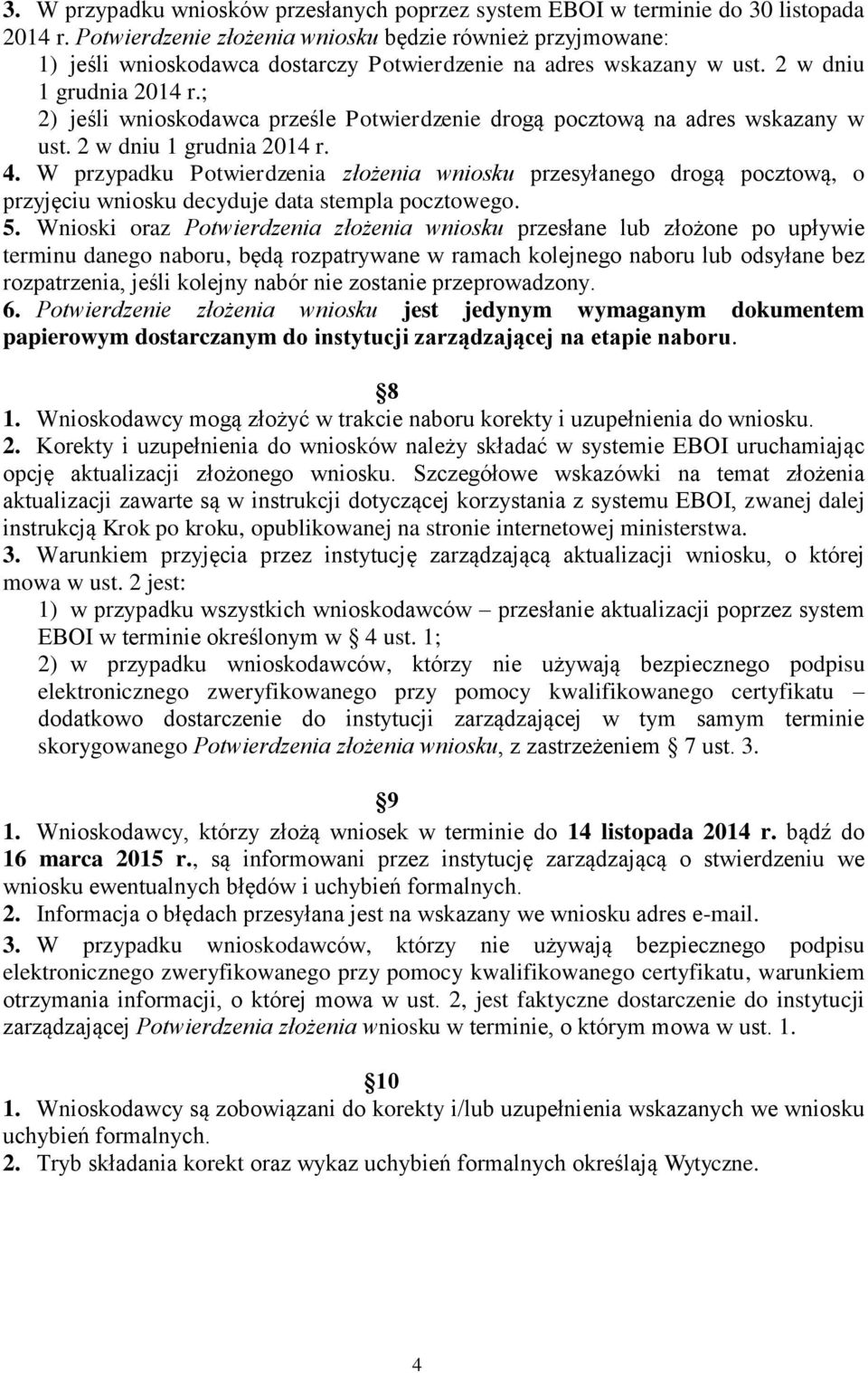 3. W przypadku wniosków przesłanych poprzez system EBOI w terminie do 30 listopada 2014 r. Potwierdzenie złożenia wniosku będzie również przyjmowane:
1) jeśli wnioskodawca dostarczy Potwierdzenie na adres wskazany w ust. 2 w dniu 1 grudnia 2014 r.;
2) jeśli wnioskodawca prześle Potwierdzenie drogą pocztową na adres wskazany w ust. 2 w dniu 1 grudnia 2014 r.
4. W przypadku Potwierdzenia złożenia wniosku przesyłanego drogą pocztową, o przyjęciu wniosku decyduje data stempla pocztowego.
5. Wnioski oraz Potwierdzenia złożenia wniosku przesłane lub złożone po upływie terminu danego naboru, będą rozpatrywane w ramach kolejnego naboru lub odsyłane bez rozpatrzenia, jeśli kolejny nabór nie zostanie przeprowadzony.
6. Potwierdzenie złożenia wniosku jest jedynym wymaganym dokumentem papierowym dostarczanym do instytucji zarządzającej na etapie naboru.

8
1. Wnioskodawcy mogą złożyć w trakcie naboru korekty i uzupełnienia do wniosku.
2. Korekty i uzupełnienia do wniosków należy składać w systemie EBOI uruchamiając opcję aktualizacji złożonego wniosku. Szczegółowe wskazówki na temat złożenia aktualizacji zawarte są w instrukcji dotyczącej korzystania z systemu EBOI, zwanej dalej instrukcją Krok po kroku, opublikowanej na stronie internetowej ministerstwa.
3. Warunkiem przyjęcia przez instytucję zarządzającą aktualizacji wniosku, o której mowa w ust. 2 jest:
1) w przypadku wszystkich wnioskodawców – przesłanie aktualizacji poprzez system EBOI w terminie określonym w 4 ust. 1;
2) w przypadku wnioskodawców, którzy nie używają bezpiecznego podpisu elektronicznego zweryfikowanego przy pomocy kwalifikowanego certyfikatu – dodatkowo dostarczenie do instytucji zarządzającej w tym samym terminie skorygowanego Potwierdzenia złożenia wniosku, z zastrzeżeniem 7 ust. 3.

9
1. Wnioskodawcy, którzy złożą wniosek w terminie do 14 listopada 2014 r. bądź do 16 marca 2015 r., są informowani przez instytucję zarządzającą o stwierdzeniu we wniosku ewentualnych błędów i uchybień formalnych.
2. Informacja o błędach przesyłana jest na wskazany we wniosku adres e-mail.
3. W przypadku wnioskodawców, którzy nie używają bezpiecznego podpisu elektronicznego zweryfikowanego przy pomocy kwalifikowanego certyfikatu, warunkiem otrzymania informacji, o której mowa w ust. 2, jest faktyczne dostarczenie do instytucji zarządzającej Potwierdzenia złożenia wniosku w terminie, o którym mowa w ust. 1.

10
1. Wnioskodawcy są zobowiązani do korekty i/lub uzupełnienia wskazanych we wniosku uchybień formalnych.
2. Tryb składania korekt oraz wykaz uchybień formalnych określają Wytyczne.

4